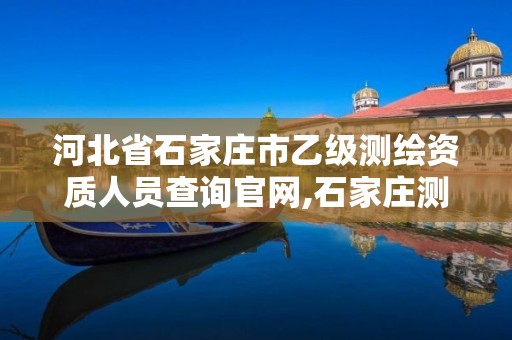 河北省石家庄市乙级测绘资质人员查询官网,石家庄测